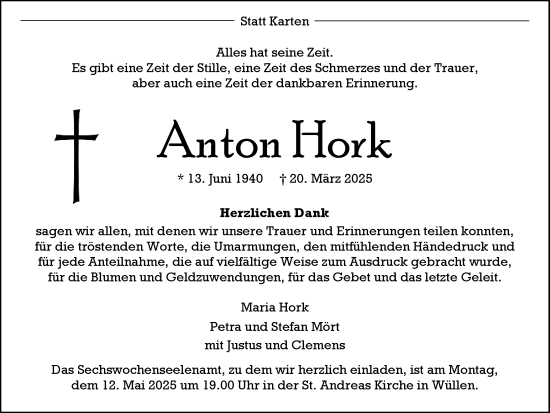 Statt Karten

Alles hat seine Zeit.
Es gibt eine Zeit der Stille, eine Zeit des Schmerzes und der Trauer, aber auch eine Zeit der dankbaren Erinnerung.

Anton Hork

* 13. Juni 1940 † 20. März 2025

Herzlichen Dank
sagen wir allen, mit denen wir unsere Trauer und Erinnerungen teilen konnten, für die tröstenden Worte, die Umarmungen, den mitfühlenden Händedruck und für jede Anteilnahme, die auf vielfältige Weise zum Ausdruck gebracht wurde, für die Blumen und Geldzuwendungen, für das Gebet und das letzte Geleit.

Maria Hork
Petra und Stefan Mört
mit Justus und Clemens

Das Sechswochenseelenamt, zu dem wir herzlich einladen, ist am Montag, dem 12. Mai 2025 um 19.00 Uhr in der St. Andreas Kirche in Wüllen.